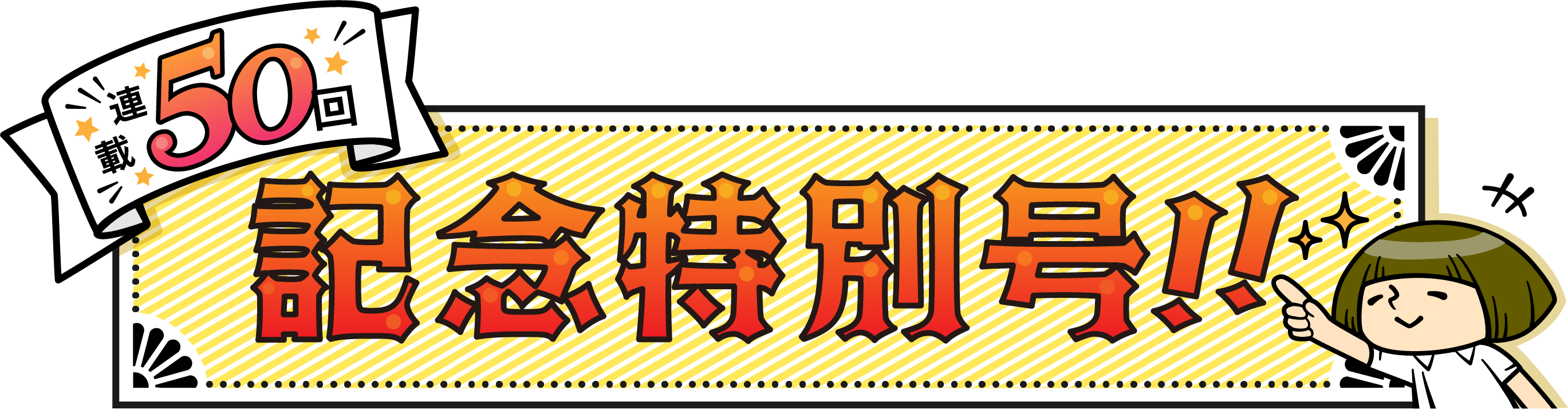 連載50回

記念特別号!!